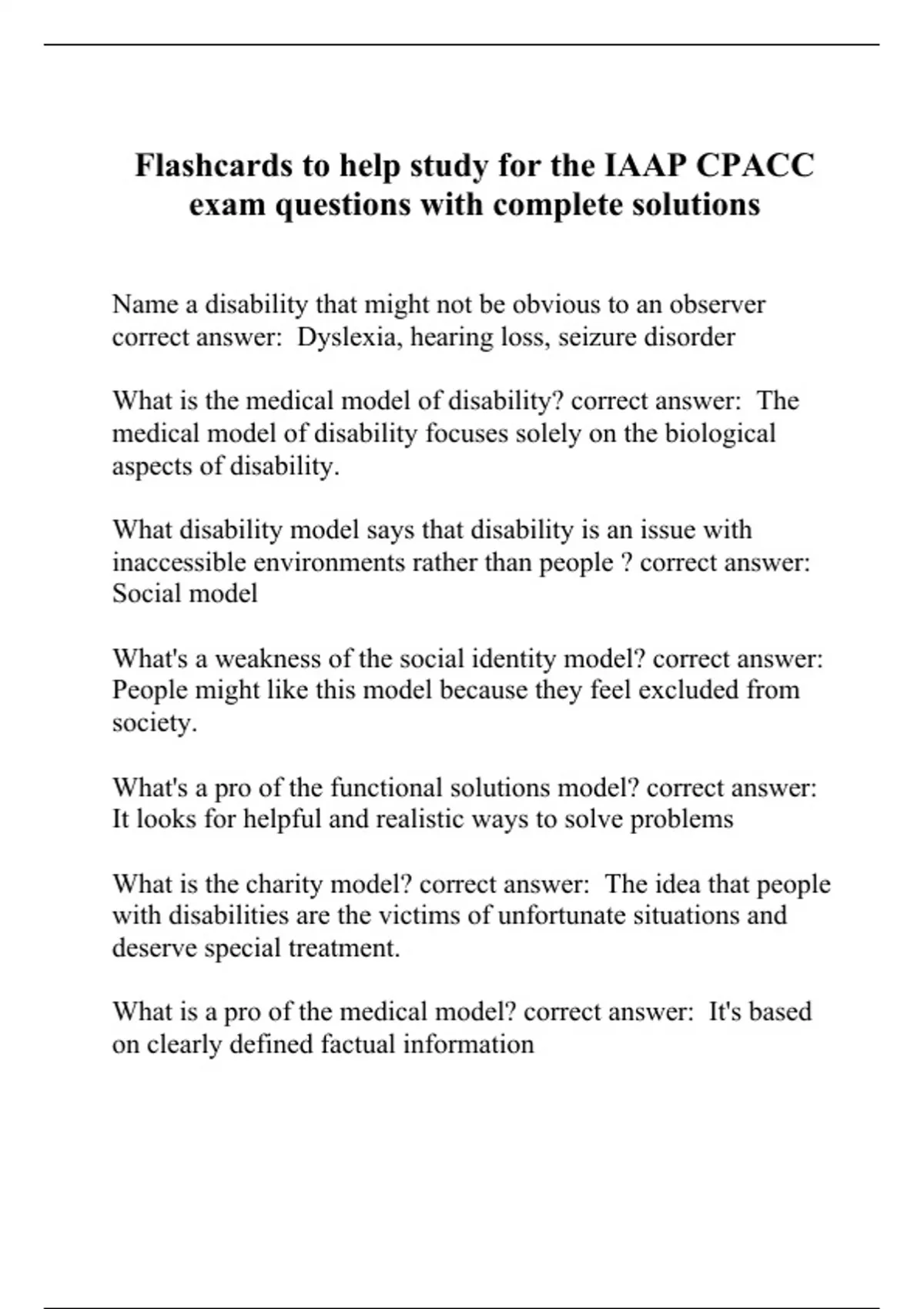 Flashcards to help study for the IAAP CPACC exam questions with complete solutions

Name a disability that might not be obvious to an observer correct answer: Dyslexia, hearing loss, seizure disorder

What is the medical model of disability? correct answer: The medical model of disability focuses solely on the biological aspects of disability.

What disability model says that disability is an issue with inaccessible environments rather than people ? correct answer: Social model

What's a weakness of the social identity model? correct answer: People might like this model because they feel excluded from society.

What's a pro of the functional solutions model? correct answer: It looks for helpful and realistic ways to solve problems

What is the charity model? correct answer: The idea that people with disabilities are the victims of unfortunate situations and deserve special treatment.

What is a pro of the medical model? correct answer: It's based on clearly defined factual information